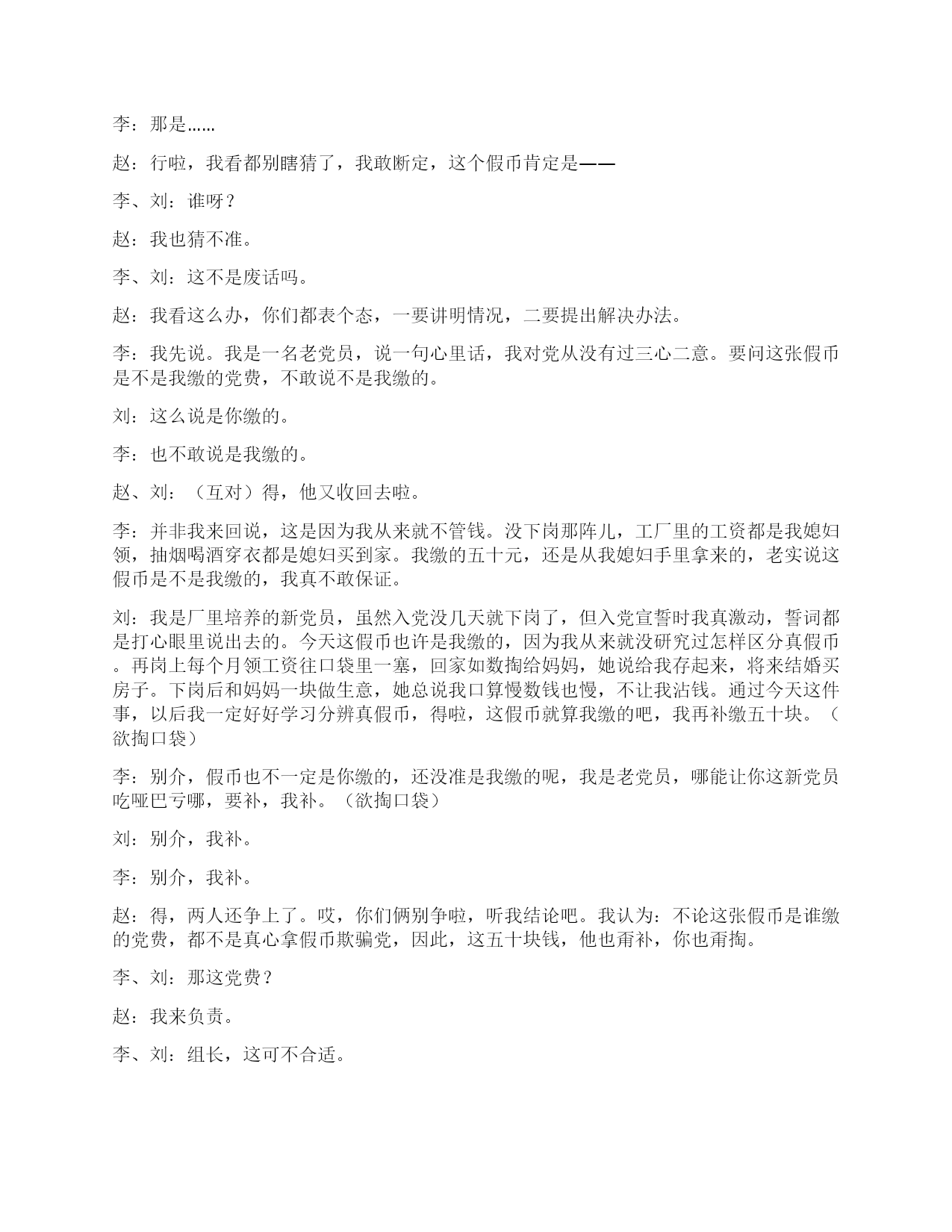 李：那是……

赵：行啦，我看都别瞎猜了，我敢断定，这个假币肯定是——

李、刘：谁呀？

赵：我也猜不准。

李、刘：这不是废话吗。

赵：我看这么办，你们都表个态，一要讲明情况，二要提出解决办法。

李：我先说。我是一名老党员，说一句心里话，我对党从没有过三心二意。要问这张假币是不是我缴的党费，不敢说不是我缴的。

刘：这么说是你缴的。

李：也不敢说是我缴的。

赵、刘：（互对）得，他又收回去啦。

李：并非我来回说，这是因为我从来就不管钱。没下岗那阵儿，工厂里的工资都是我媳妇领，抽烟喝酒穿衣都是媳妇买到家。我缴的五十元，还是从我媳妇手里拿来的，老实说这假币是不是我缴的，我真不敢保证。

刘：我是厂里培养的新党员，虽然入党没几天就下岗了，但入党宣誓时我真激动，誓词都是打心眼里说出去的。今天这假币也许是我缴的，因为我从来就没研究过怎样区分真假币。再岗上每个月领工资往口袋里一塞，回家如数掏给妈妈，她说给我存起来，将来结婚买房子。下岗后和妈妈一块做生意，她总说我口算慢数钱也慢，不让我沾钱。通过今天这件事，以后我一定好好学习分辨真假币，得啦，这假币就算我缴的吧，我再补缴五十块。（欲掏口袋）

李：别介，假币也不一定是你缴的，还没准是我缴的呢，我是老党员，哪能让你这新党员吃哑巴亏哪，要补，我补。（欲掏口袋）

刘：别介，我补。

李：别介，我补。

赵：得，两人还争上了。哎，你们俩别争啦，听我结论吧。我认为：不论这张假币是谁缴的党费，都不是真心拿假币欺骗党，因此，这五十块钱，他也甭补，你也甭掏。

李、刘：那这党费？

赵：我来负责。

李、刘：组长，这可不合适。